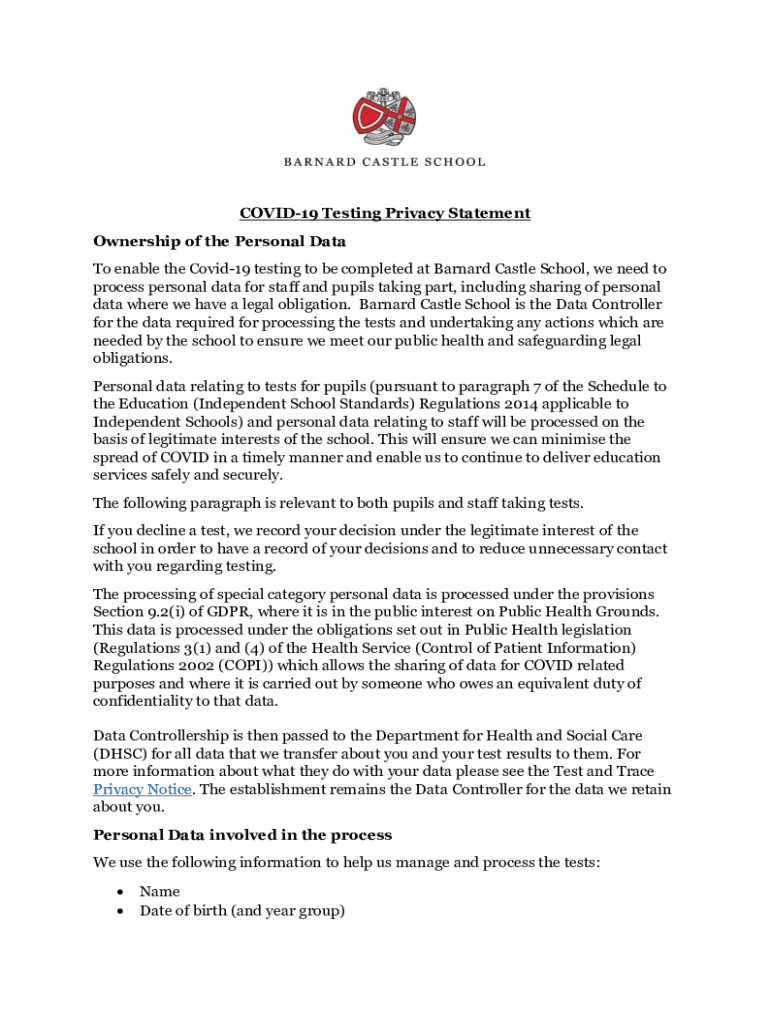 BARNARD CASTLE SCHOOL

COVID-19 Testing Privacy Statement

Ownership of the Personal Data

To enable the Covid-19 testing to be completed at Barnard Castle School, we need to process personal data for staff and pupils taking part, including sharing of personal data where we have a legal obligation. Barnard Castle School is the Data Controller for the data required for processing the tests and undertaking any actions which are needed by the school to ensure we meet our public health and safeguarding legal obligations.

Personal data relating to tests for pupils (pursuant to paragraph 7 of the Schedule to the Education (Independent School Standards) Regulations 2014 applicable to Independent Schools) and personal data relating to staff will be processed on the basis of legitimate interests of the school. This will ensure we can minimise the spread of COVID in a timely manner and enable us to continue to deliver education services safely and securely.

The following paragraph is relevant to both pupils and staff taking tests.

If you decline a test, we record your decision under the legitimate interest of the school in order to have a record of your decisions and to reduce unnecessary contact with you regarding testing.

The processing of special category personal data is processed under the provisions Section 9.2(i) of GDPR, where it is in the public interest on Public Health Grounds. This data is processed under the obligations set out in Public Health legislation (Regulations 3(1) and (4) of the Health Service (Control of Patient Information) Regulations 2002 (COPI)) which allows the sharing of data for COVID related purposes and where it is carried out by someone who owes an equivalent duty of confidentiality to that data.

Data Controllership is then passed to the Department for Health and Social Care (DHSC) for all data that we transfer about you and your test results to them. For more information about what they do with your data please see the Test and Trace Privacy Notice. The establishment remains the Data Controller for the data we retain about you.

Personal Data involved in the process

We use the following information to help us manage and process the tests:

• Name
• Date of birth (and year group)